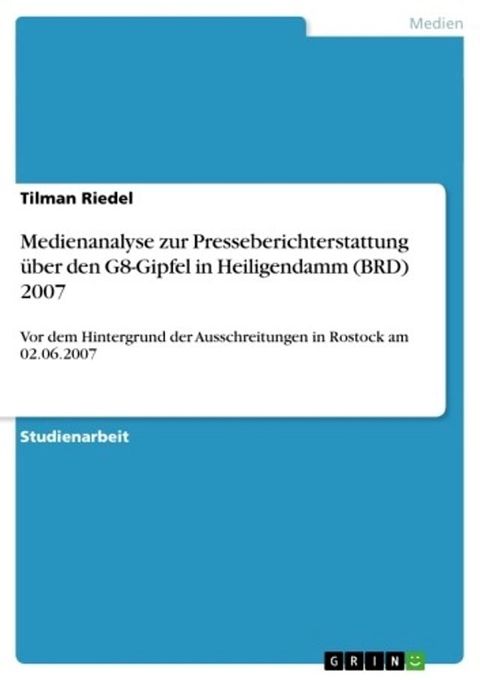 Medien

Tilman Riedel

Medienanalyse zur Presseberichterstattung über den G8-Gipfel in Heiligendamm (BRD) 2007

Vor dem Hintergrund der Ausschreitungen in Rostock am 02.06.2007

Studienarbeit

GRIN